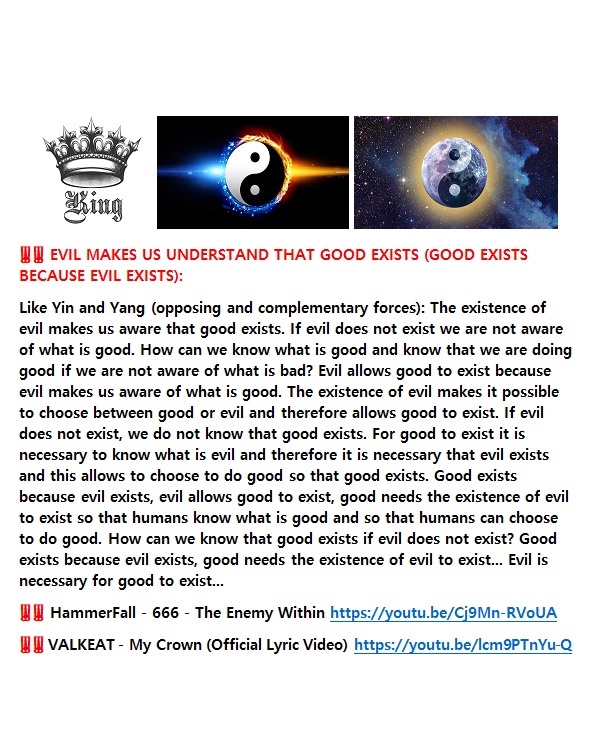 King

‼‼ EVIL MAKES US UNDERSTAND THAT GOOD EXISTS (GOOD EXISTS BECAUSE EVIL EXISTS):

Like Yin and Yang (opposing and complementary forces): The existence of evil makes us aware that good exists. If evil does not exist we are not aware of what is good. How can we know what is good and know that we are doing good if we are not aware of what is bad? Evil allows good to exist because evil makes us aware of what is good. The existence of evil makes it possible to choose between good or evil and therefore allows good to exist. If evil does not exist, we do not know that good exists. For good to exist it is necessary to know what is evil and therefore it is necessary that evil exists and this allows to choose to do good so that good exists. Good exists because evil exists, evil allows good to exist, good needs the existence of evil to exist so that humans know what is good and so that humans can choose to do good. How can we know that good exists if evil does not exist? Good exists because evil exists, good needs the existence of evil to exist... Evil is necessary for good to exist...

‼‼ HammerFall - 666 - The Enemy Within https://youtu.be/Cj9Mn-RVoUA

‼‼ VALKEAT - My Crown (Official Lyric Video) https://youtu.be/lcm9PTnYu-Q